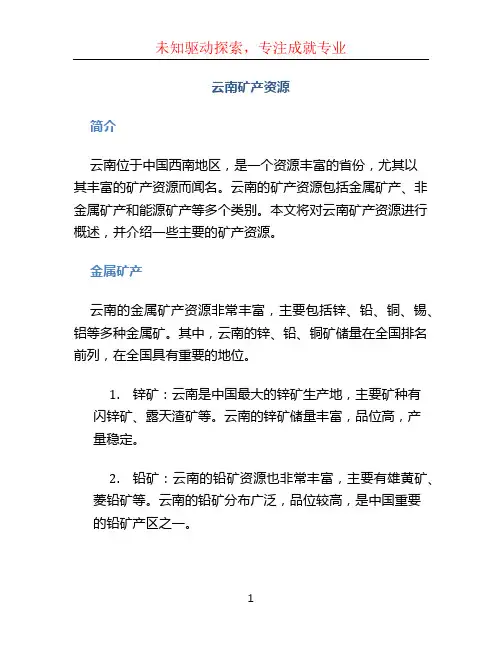 未知驱动探索，专注成就专业

云南矿产资源

简介

云南位于中国西南地区，是一个资源丰富的省份，尤其以其丰富的矿产资源而闻名。云南的矿产资源包括金属矿产、非金属矿产和能源矿产等多个类别。本文将对云南矿产资源进行概述，并介绍一些主要的矿产资源。

金属矿产

云南的金属矿产资源非常丰富，主要包括锌、铅、铜、锡、铝等多种金属矿。其中，云南的锌、铅、铜矿储量在全国排名前列，在全国具有重要的地位。

1. 锌矿：云南是中国最大的锌矿生产地，主要矿种有闪锌矿、露天渣矿等。云南的锌矿储量丰富，品位高，产量稳定。

2. 铅矿：云南的铅矿资源也非常丰富，主要有雄黄矿、菱铅矿等。云南的铅矿分布广泛，品位较高，是中国重要的铅矿产区之一。

1